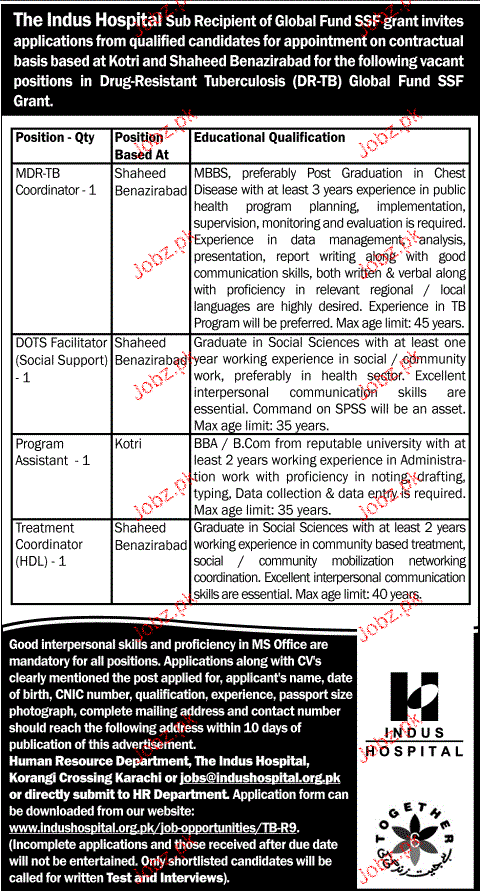 The Indus Hospital Sub Recipient of Global Fund SSF grant invites applications from qualified candidates for appointment on contractual basis based at Kotri and Shaheed Benazirabad for the following vacant positions in Drug-Resistant Tuberculosis (DR-TB) Global Fund SSF Grant.

| Position - Qty | Position Based At | Educational Qualification |
|---|---|---|
| MDR-TB Coordinator - 1 | Shaheed Benazirabad | MBBS, preferably Post Graduation in Chest Disease with at least 3 years experience in public health program planning, implementation, supervision, monitoring and evaluation is required. Experience in data management, analysis, presentation, report writing along with good communication skills, both written & verbal along with proficiency in relevant regional / local languages are highly desired. Experience in TB Program will be preferred. Max age limit: 45 years. |
| DOTS Facilitator (Social Support) - 1 | Shaheed Benazirabad | Graduate in Social Sciences with at least one year working experience in social / community work, preferably in health sector. Excellent interpersonal communication skills are essential. Command on SPSS will be an asset. Max age limit: 35 years. |
| Program Assistant - 1 | Kotri | BBA / B.Com from reputable university with at least 2 years working experience in Administration work with proficiency in noting, drafting, typing, Data collection & data entry is required. Max age limit: 35 years. |
| Treatment Coordinator (HDL) - 1 | Shaheed Benazirabad | Graduate in Social Sciences with at least 2 years working experience in community based treatment, social / community mobilization networking coordination. Excellent interpersonal communication skills are essential. Max age limit: 40 years. |

Good interpersonal skills and proficiency in MS Office are mandatory for all positions. Applications along with CV's clearly mentioned the post applied for, applicant's name, date of birth, CNIC number, qualification, experience, passport size photograph, complete mailing address and contact number should reach the following address within 10 days of publication of this advertisement.
Human Resource Department, The Indus Hospital, Korangi Crossing Karachi or jobs@indushospital.org.pk or directly submit to HR Department. Application form can be downloaded from our website: www.indushospital.org.pk/job-opportunities/TB-R9.
(Incomplete applications and those received after due date will not be entertained. Only shortlisted candidates will be called for written Test and Interviews).

INDUS HOSPITAL

TOGETHER

Jobz.pk